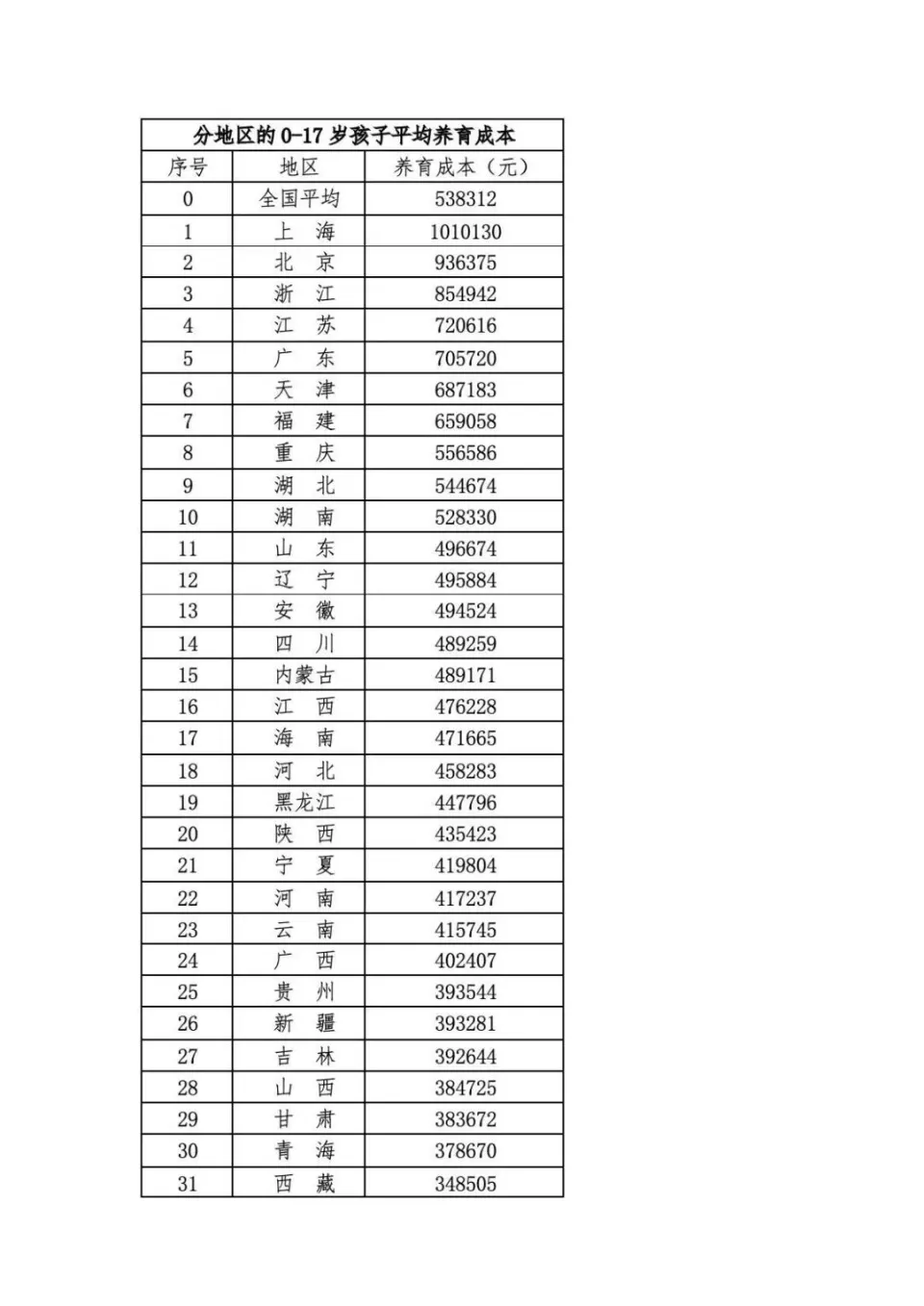 分地区的 0-17 岁孩子平均养育成本

| 序号 | 地区 | 养育成本（元） |
|---|---|---|
| 0 | 全国平均 | 538312 |
| 1 | 上 海 | 1010130 |
| 2 | 北 京 | 936375 |
| 3 | 浙 江 | 854942 |
| 4 | 江 苏 | 720616 |
| 5 | 广 东 | 705720 |
| 6 | 天 津 | 687183 |
| 7 | 福 建 | 659058 |
| 8 | 重 庆 | 556586 |
| 9 | 湖 北 | 544674 |
| 10 | 湖 南 | 528330 |
| 11 | 山 东 | 496674 |
| 12 | 辽 宁 | 495884 |
| 13 | 安 徽 | 494524 |
| 14 | 四 川 | 489259 |
| 15 | 内蒙古 | 489171 |
| 16 | 江 西 | 476228 |
| 17 | 海 南 | 471665 |
| 18 | 河 北 | 458283 |
| 19 | 黑龙江 | 447796 |
| 20 | 陕 西 | 435423 |
| 21 | 宁 夏 | 419804 |
| 22 | 河 南 | 417237 |
| 23 | 云 南 | 415745 |
| 24 | 广 西 | 402407 |
| 25 | 贵 州 | 393544 |
| 26 | 新 疆 | 393281 |
| 27 | 吉 林 | 392644 |
| 28 | 山 西 | 384725 |
| 29 | 甘 肃 | 383672 |
| 30 | 青 海 | 378670 |
| 31 | 西 藏 | 348505 |